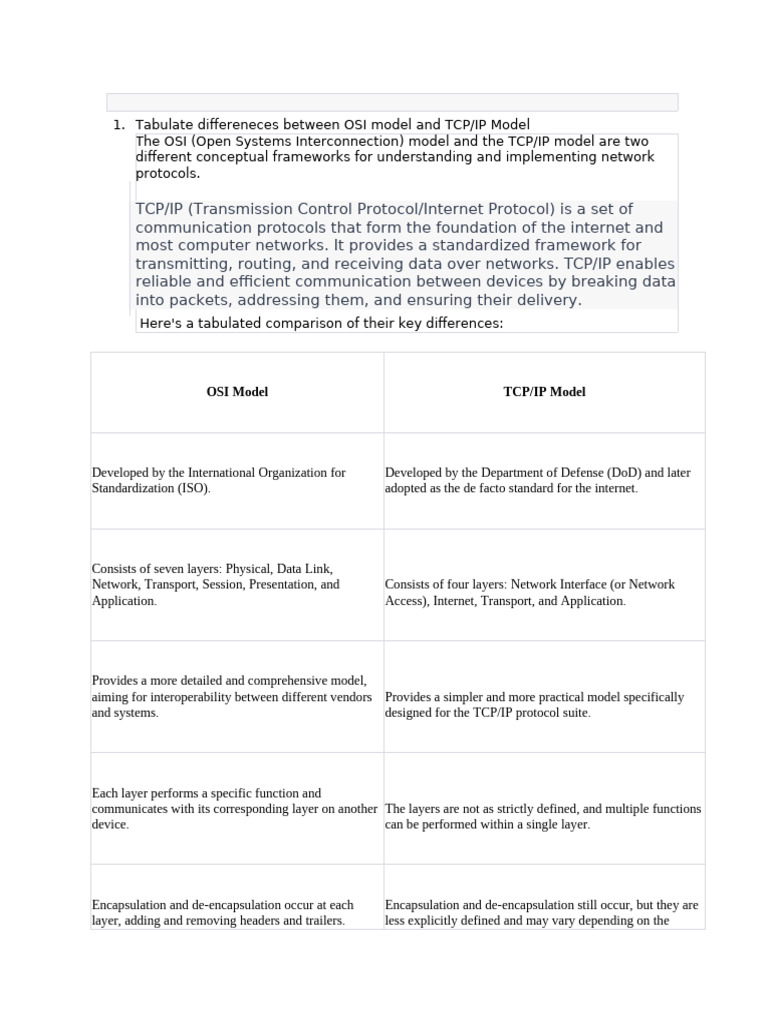 1. Tabulate differeneces between OSI model and TCP/IP Model

The OSI (Open Systems Interconnection) model and the TCP/IP model are two different conceptual frameworks for understanding and implementing network protocols.

TCP/IP (Transmission Control Protocol/Internet Protocol) is a set of communication protocols that form the foundation of the internet and most computer networks. It provides a standardized framework for transmitting, routing, and receiving data over networks. TCP/IP enables reliable and efficient communication between devices by breaking data into packets, addressing them, and ensuring their delivery.

Here's a tabulated comparison of their key differences:

| OSI Model | TCP/IP Model |
|---|---|
| Developed by the International Organization for Standardization (ISO). | Developed by the Department of Defense (DoD) and later adopted as the de facto standard for the internet. |
| Consists of seven layers: Physical, Data Link, Network, Transport, Session, Presentation, and Application. | Consists of four layers: Network Interface (or Network Access), Internet, Transport, and Application. |
| Provides a more detailed and comprehensive model, aiming for interoperability between different vendors and systems. | Provides a simpler and more practical model specifically designed for the TCP/IP protocol suite. |
| Each layer performs a specific function and communicates with its corresponding layer on another device. | The layers are not as strictly defined, and multiple functions can be performed within a single layer. |
| Encapsulation and de-encapsulation occur at each layer, adding and removing headers and trailers. | Encapsulation and de-encapsulation still occur, but they are less explicitly defined and may vary depending on the |